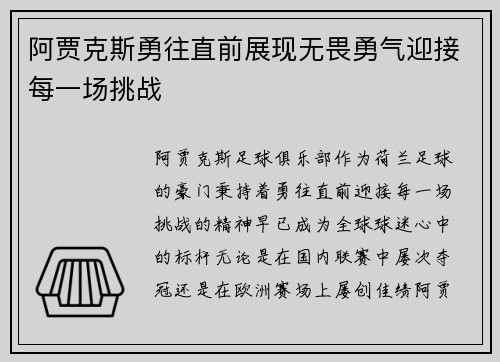 阿贾克斯勇往直前展现无畏勇气迎接每一场挑战

阿贾克斯足球俱乐部作为荷兰足球的豪门秉持着勇往直前迎接每一场挑战的精神早已成为全球球迷心中的标杆无论是在国内联赛中屡次夺冠还是在欧洲赛场上屡创佳绩阿贾